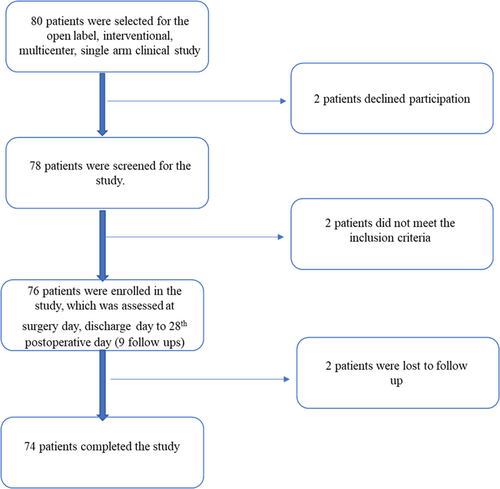 80 patients were selected for the open label, interventional, multicenter, single arm clinical study

2 patients declined participation

78 patients were screened for the study.

2 patients did not meet the inclusion criteria

76 patients were enrolled in the study, which was assessed at surgery day, discharge day to 28$^{th}$ postoperative day (9 follow ups)

2 patients were lost to follow up

74 patients completed the study